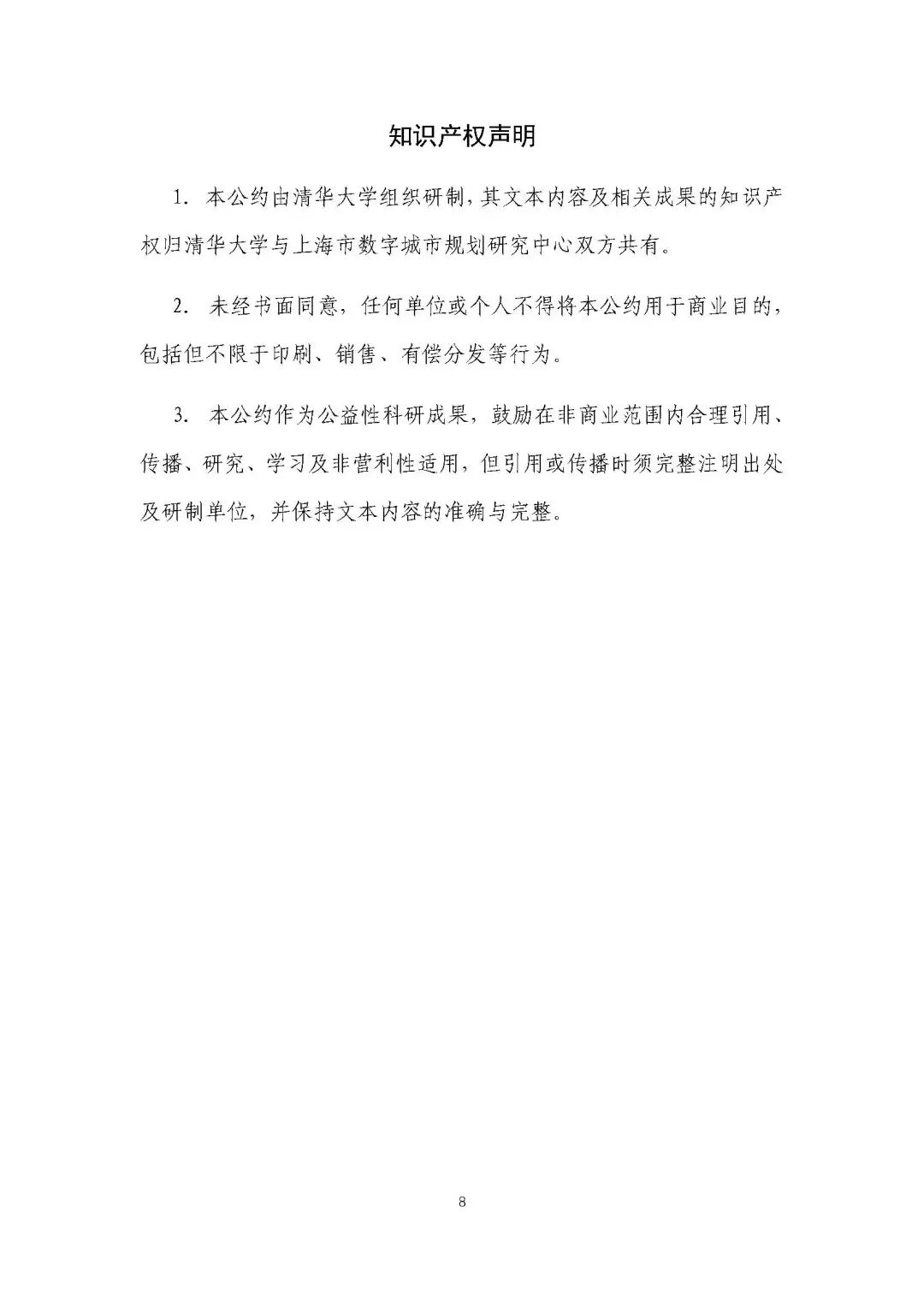 知识产权声明

1. 本公约由清华大学组织研制，其文本内容及相关成果的知识产权归清华大学与上海市数字城市规划研究中心双方共有。

2. 未经书面同意，任何单位或个人不得将本公约用于商业目的，包括但不限于印刷、销售、有偿分发等行为。

3. 本公约作为公益性科研成果，鼓励在非商业范围内合理引用、传播、研究、学习及非营利性适用，但引用或传播时须完整注明出处及研制单位，并保持文本内容的准确与完整。

8